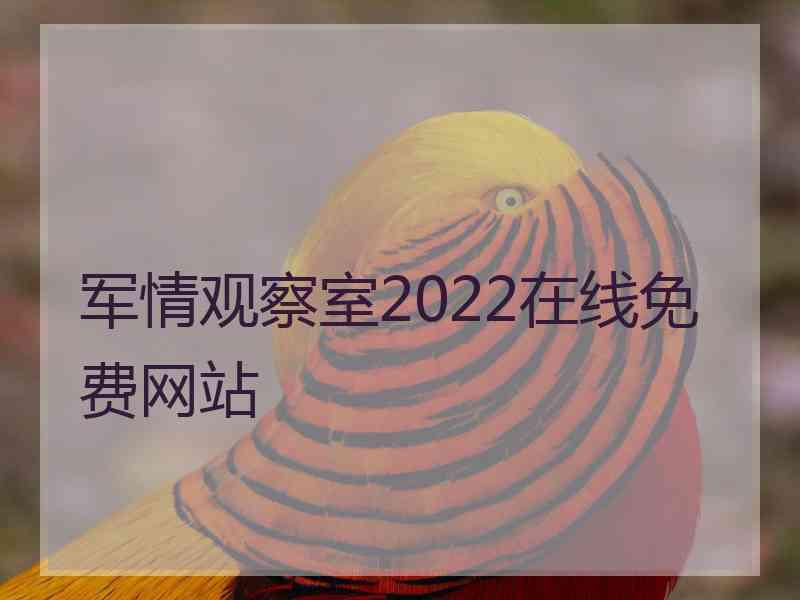 军情观察室2022在线免费网站